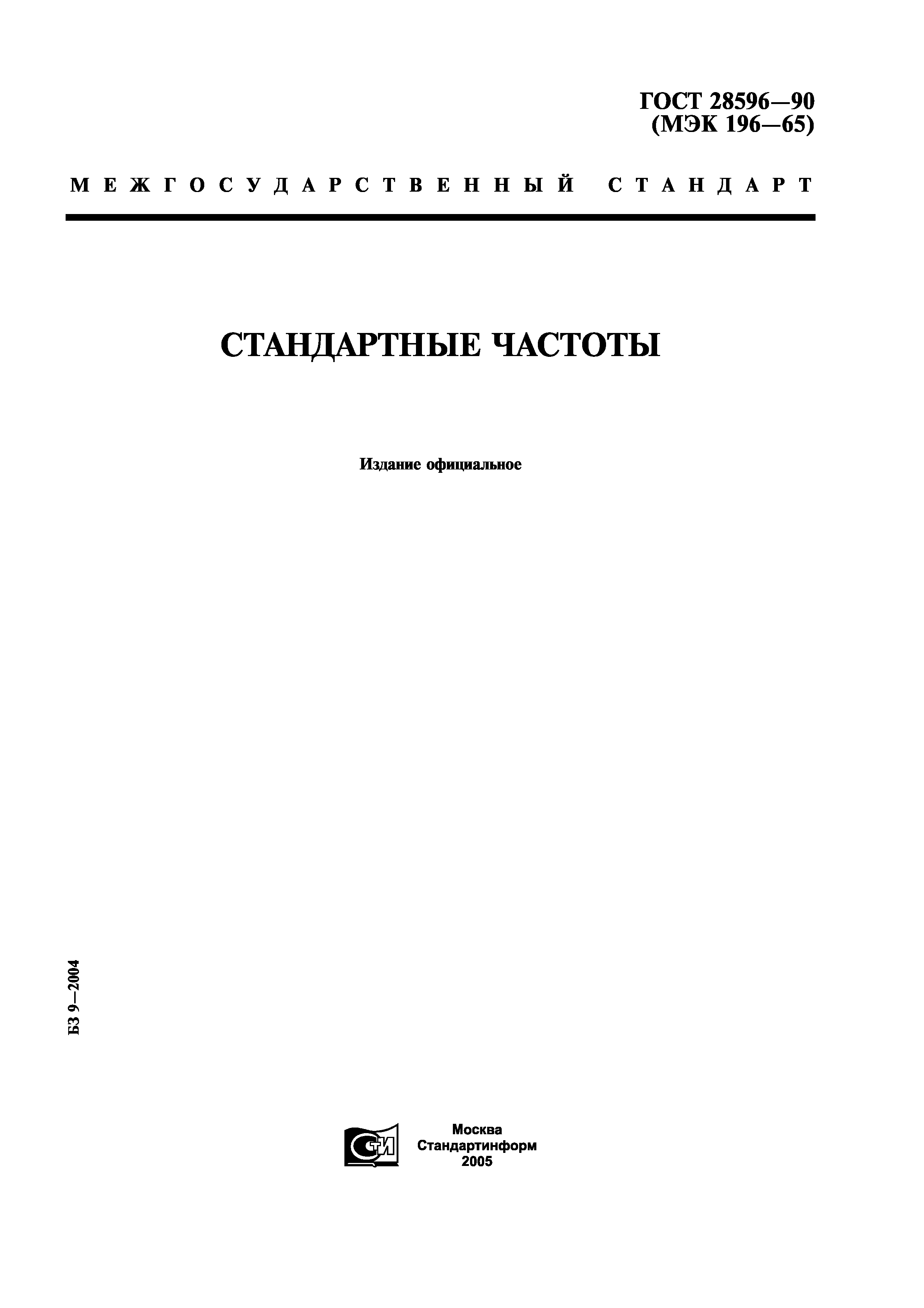 ГОСТ 28596—90
(МЭК 196—65)

МЕЖГОСУДАРСТВЕННЫЙ СТАНДАРТ

СТАНДАРТНЫЕ ЧАСТОТЫ

Издание официальное

БЗ 9—2004

СТИ

Москва
Стандартинформ
2005